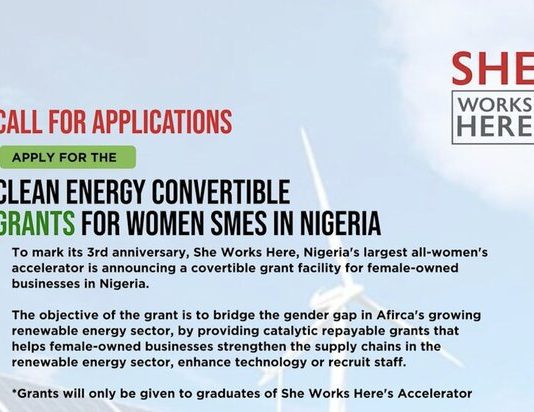 SHE
WORKS
HERE

CALL FOR APPLICATIONS

APPLY FOR THE

CLEAN ENERGY CONVERTIBLE GRANTS FOR WOMEN SMES IN NIGERIA

To mark its 3rd anniversary, She Works Here, Nigeria's largest all-women's accelerator is announcing a covertible grant facility for female-owned businesses in Nigeria.

The objective of the grant is to bridge the gender gap in Afirca's growing renewable energy sector, by providing catalytic repayable grants that helps female-owned businesses strengthen the supply chains in the renewable energy sector, enhance technology or recruit staff.

*Grants will only be given to graduates of She Works Here's Accelerator